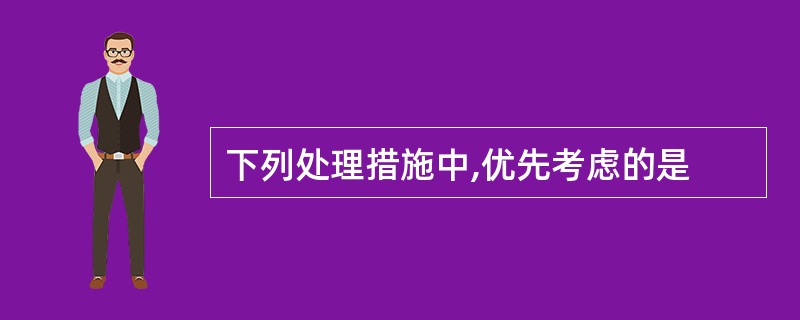 下列处理措施中,优先考虑的是